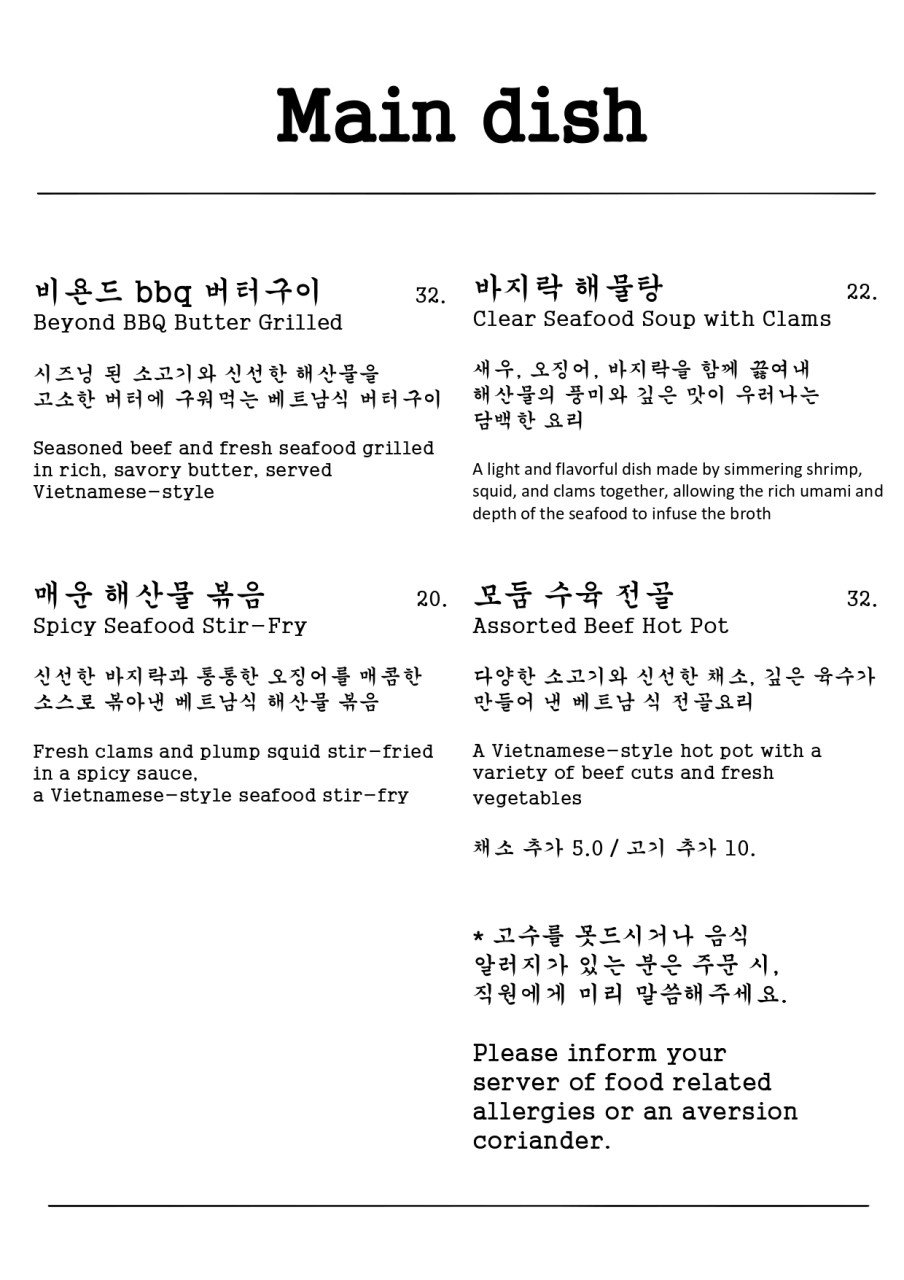 Main dish

비욘드 bbq 버터구이 32.
Beyond BBQ Butter Grilled

시즈닝 된 소고기와 신선한 해산물을 고소한 버터에 구워먹는 베트남식 버터구이

Seasoned beef and fresh seafood grilled in rich, savory butter, served Vietnamese-style

매운 해산물 볶음 20.
Spicy Seafood Stir-Fry

신선한 바지락과 통통한 오징어를 매콤한 소스로 볶아낸 베트남식 해산물 볶음

Fresh clams and plump squid stir-fried in a spicy sauce, a Vietnamese-style seafood stir-fry

바지락 해물탕 22.
Clear Seafood Soup with Clams

새우, 오징어, 바지락을 함께 끓여내 해산물의 풍미와 깊은 맛이 우러나는 담백한 요리

A light and flavorful dish made by simmering shrimp, squid, and clams together, allowing the rich umami and depth of the seafood to infuse the broth

모듬 수육 전골 32.
Assorted Beef Hot Pot

다양한 소고기와 신선한 채소, 깊은 육수가 만들어 낸 베트남 식 전골요리

A Vietnamese-style hot pot with a variety of beef cuts and fresh vegetables

채소 추가 5.0 / 고기 추가 10.

* 고수를 못드시거나 음식 알러지가 있는 분은 주문 시, 직원에게 미리 말씀해주세요.

Please inform your server of food related allergies or an aversion coriander.